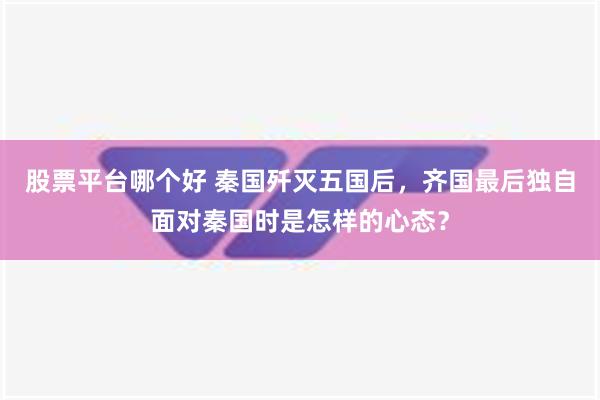 股票平台哪个好 秦国歼灭五国后，齐国最后独自面对秦国时是怎样的心态？